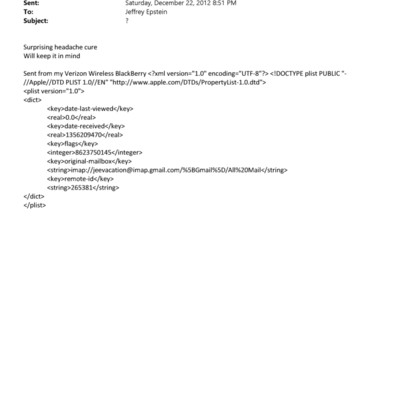 Sent: Saturday, December 22, 2012 8:51 PM
To: Jeffrey Epstein
Subject: ?

Surprising headache cure
Will keep it in mind

Sent from my Verizon Wireless BlackBerry <?xml version="1.0" encoding="UTF-8"?> <!DOCTYPE plist PUBLIC "-//Apple//DTD PLIST 1.0//EN" "http://www.apple.com/DTDs/PropertyList-1.0.dtd">
<plist version="1.0">
<dict>
<key>date-last-viewed</key>
<real>0.0</real>
<key>date-received</key>
<real>1356209470</real>
<key>flags</key>
<integer>8623750145</integer>
<key>original-mailbox</key>
<string>imap://jeevacation@imap.gmail.com/%5BGmail%5D/All%20Mail</string>
<key>remote-id</key>
<string>265381</string>
</dict>
</plist>